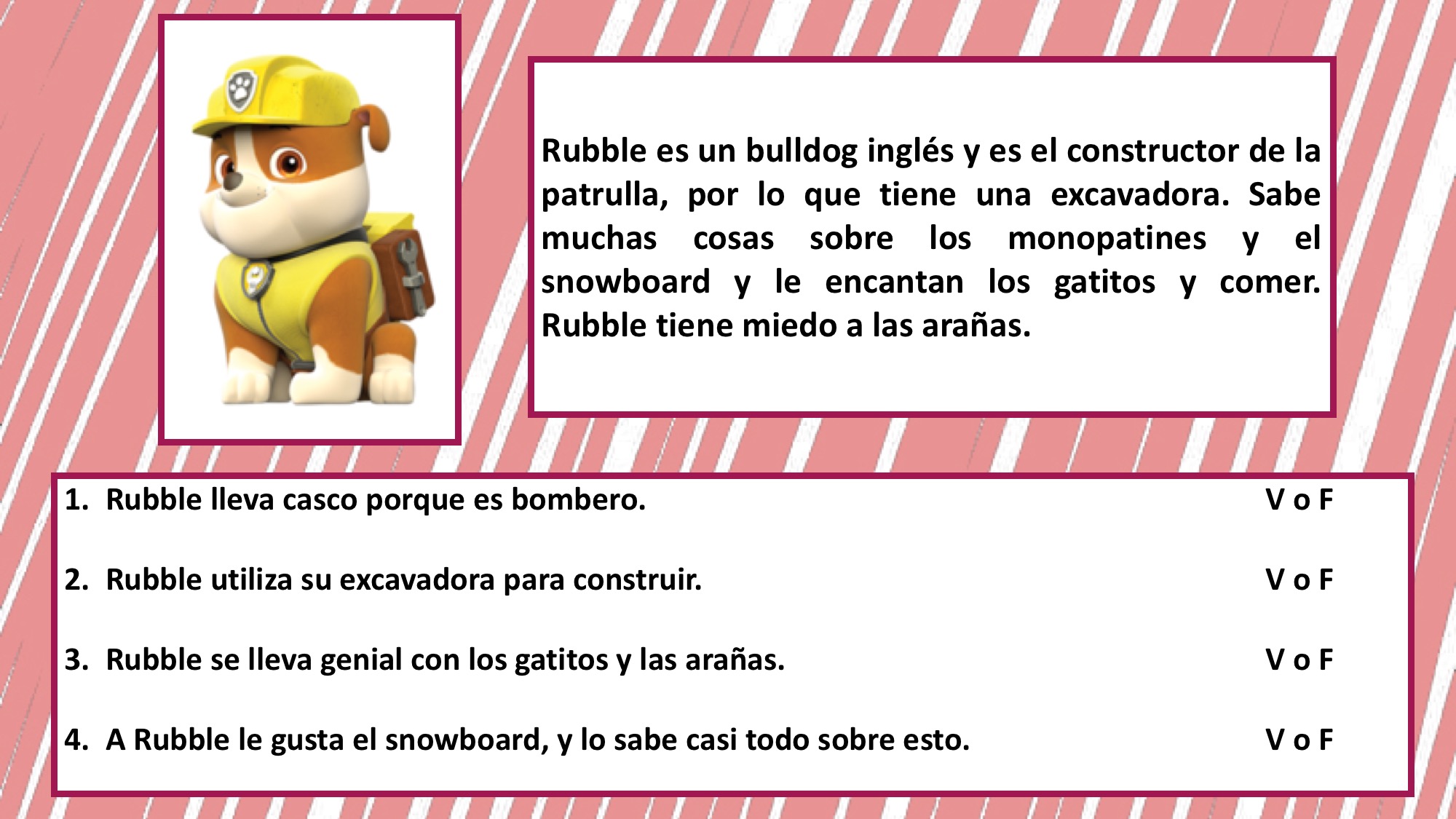 Rubble es un bulldog inglés y es el constructor de la patrulla, por lo que tiene una excavadora. Sabe muchas cosas sobre los monopatines y el snowboard y le encantan los gatitos y comer. Rubble tiene miedo a las arañas.

1. Rubble lleva casco porque es bombero. V o F

2. Rubble utiliza su excavadora para construir. V o F

3. Rubble se lleva genial con los gatitos y las arañas. V o F

4. A Rubble le gusta el snowboard, y lo sabe casi todo sobre esto. V o F